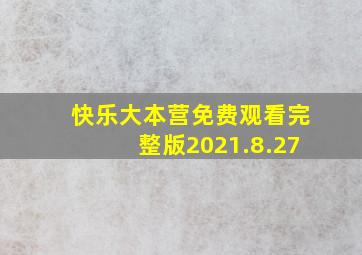 快乐大本营免费观看完整版2021.8.27